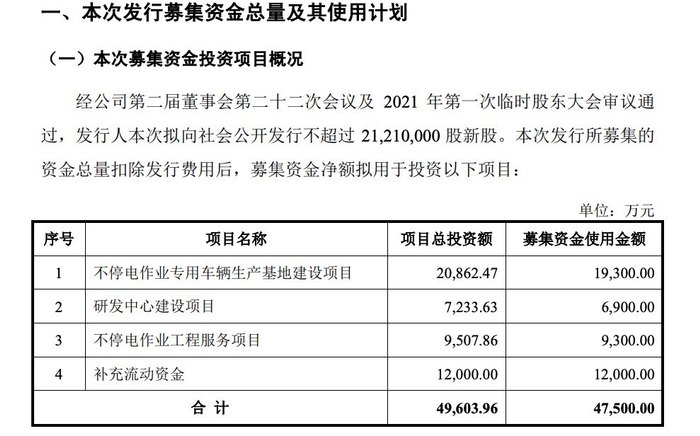 一、本次发行募集资金总量及其使用计划

（一）本次募集资金投资项目概况

经公司第二届董事会第二十二次会议及 2021 年第一次临时股东大会审议通过，发行人本次拟向社会公开发行不超过 21,210,000 股新股。本次发行所募集的资金总量扣除发行费用后，募集资金净额拟用于投资以下项目：

单位：万元

| 序号 | 项目名称 | 项目总投资额 | 募集资金使用金额 |
|---|---|---|---|
| 1 | 不停电作业专用车辆生产基地建设项目 | 20,862.47 | 19,300.00 |
| 2 | 研发中心建设项目 | 7,233.63 | 6,900.00 |
| 3 | 不停电作业工程服务项目 | 9,507.86 | 9,300.00 |
| 4 | 补充流动资金 | 12,000.00 | 12,000.00 |
| 合 计 | | 49,603.96 | 47,500.00 |